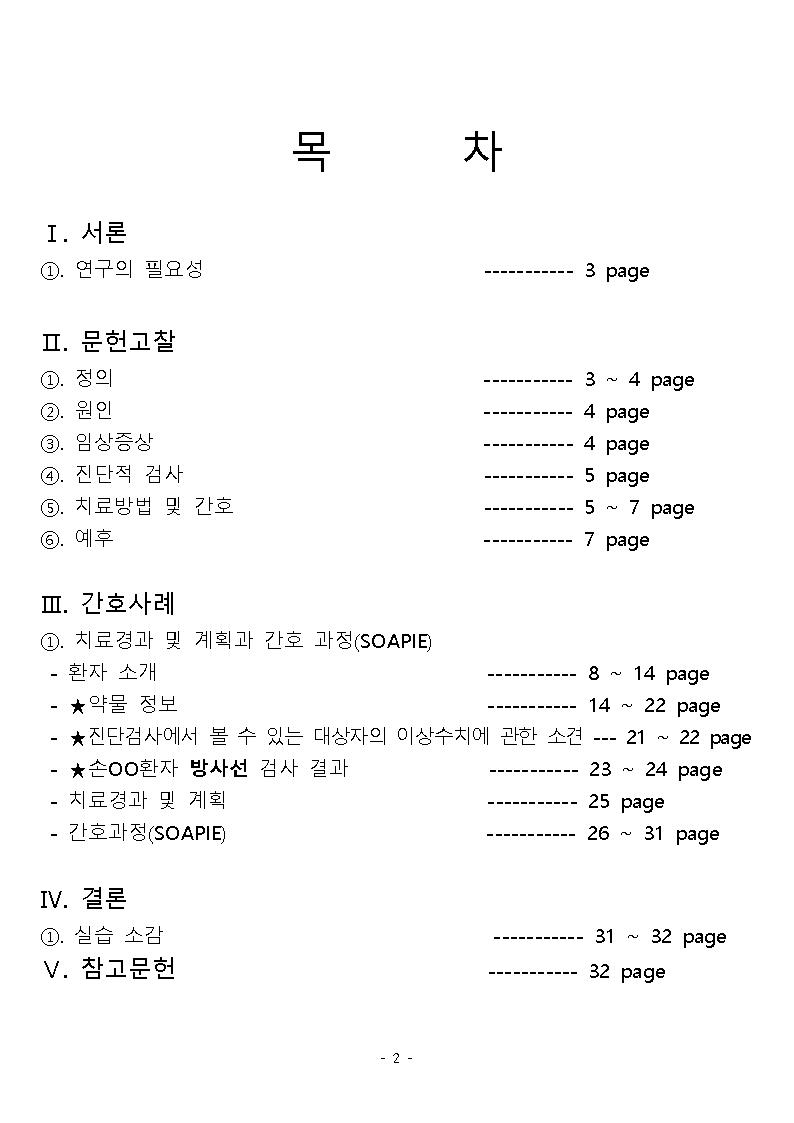 목 차

Ⅰ. 서론

①. 연구의 필요성 ----------- 3 page

Ⅱ. 문헌고찰

①. 정의 ----------- 3 ~ 4 page
②. 원인 ----------- 4 page
③. 임상증상 ----------- 4 page
④. 진단적 검사 ----------- 5 page
⑤. 치료방법 및 간호 ----------- 5 ~ 7 page
⑥. 예후 ----------- 7 page

Ⅲ. 간호사례

①. 치료경과 및 계획과 간호 과정(SOAPIE)
- 환자 소개 ----------- 8 ~ 14 page
- ★약물 정보 ----------- 14 ~ 22 page
- ★진단검사에서 볼 수 있는 대상자의 이상수치에 관한 소견 --- 21 ~ 22 page
- ★손OO환자 방사선 검사 결과 ----------- 23 ~ 24 page
- 치료경과 및 계획 ----------- 25 page
- 간호과정(SOAPIE) ----------- 26 ~ 31 page

Ⅳ. 결론

①. 실습 소감 ----------- 31 ~ 32 page

Ⅴ. 참고문헌 ----------- 32 page

- 2 -